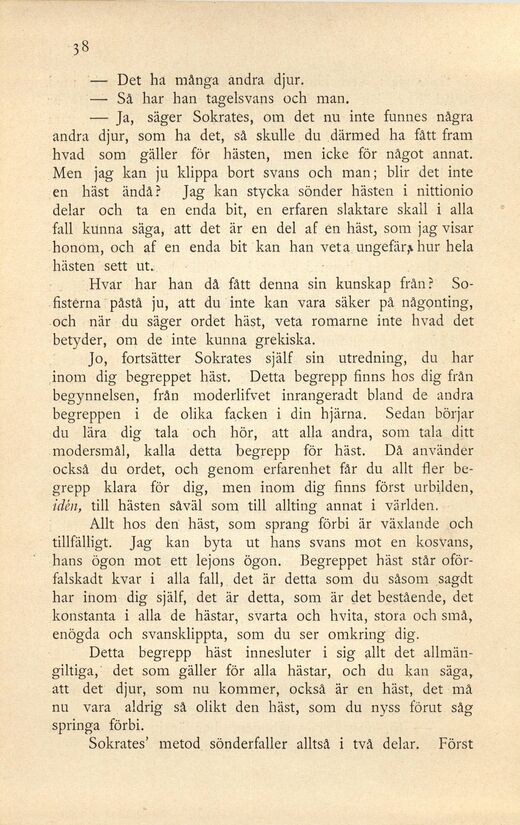 38

— Det ha många andra djur.

— Så har han tagelsvans och man.

— Ja, säger Sokrates, om det nu inte funnes några andra djur, som ha det, så skulle du därmed ha fått fram hvad som gäller för hästen, men icke för något annat. Men jag kan ju klippa bort svans och man; blir det inte en häst ändå? Jag kan stycka sönder hästen i nittionio delar och ta en enda bit, en erfaren slaktare skall i alla fall kunna säga, att det är en del af en häst, som jag visar honom, och af en enda bit kan han veta ungefär, hur hela hästen sett ut.

Hvar har han då fått denna sin kunskap från? Sofisterna påstå ju, att du inte kan vara säker på någonting, och när du säger ordet häst, veta romarne inte hvad det betyder, om de inte kunna grekiska.

Jo, fortsätter Sokrates själf sin utredning, du har inom dig begreppet häst. Detta begrepp finns hos dig från begynnelsen, från moderlifvet inrangeradt bland de andra begreppen i de olika facken i din hjärna. Sedan börjar du lära dig tala och hör, att alla andra, som tala ditt modersmål, kalla detta begrepp för häst. Då använder också du ordet, och genom erfarenhet får du allt fler begrepp klara för dig, men inom dig finns först urbilden, idén, till hästen såväl som till allting annat i världen.

Allt hos den häst, som sprang förbi är växlande och tillfälligt. Jag kan byta ut hans svans mot en kosvans, hans ögon mot ett lejons ögon. Begreppet häst står oförfalskadt kvar i alla fall, det är detta som du såsom sagdt har inom dig själf, det är detta, som är det bestående, det konstanta i alla de hästar, svarta och hvita, stora och små, enögda och svansklippta, som du ser omkring dig.

Detta begrepp häst innesluter i sig allt det allmängiltiga, det som gäller för alla hästar, och du kan säga, att det djur, som nu kommer, också är en häst, det må nu vara aldrig så olikt den häst, som du nyss förut såg springa förbi.

Sokrates' metod sönderfaller alltså i två delar. Först